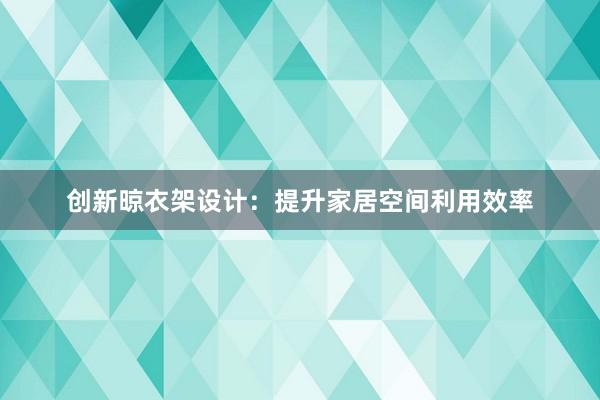 创新晾衣架设计：提升家居空间利用效率